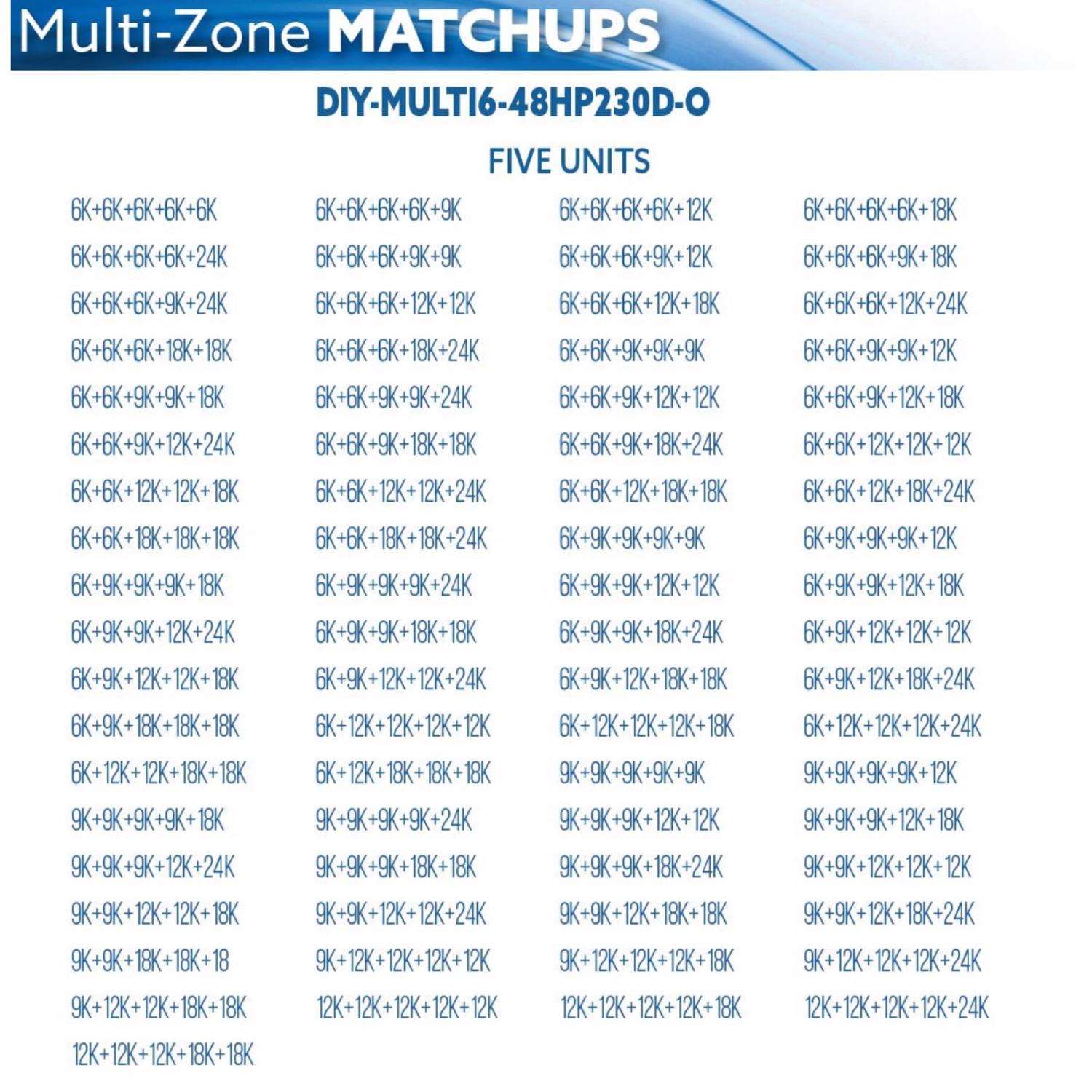 Multi-Zone MATCHUPS

DIY-MULTI6-48HP230D-O

FIVE UNITS

| | | | |
|---|---|---|---|
| 6K+6K+6K+6K+6K | 6K+6K+6K+6K+9K | 6K+6K+6K+6K+12K | 6K+6K+6K+6K+18K |
| 6K+6K+6K+6K+24K | 6K+6K+6K+9K+9K | 6K+6K+6K+9K+12K | 6K+6K+6K+9K+18K |
| 6K+6K+6K+9K+24K | 6K+6K+6K+12K+12K | 6K+6K+6K+12K+18K | 6K+6K+6K+12K+24K |
| 6K+6K+6K+18K+18K | 6K+6K+6K+18K+24K | 6K+6K+9K+9K+9K | 6K+6K+9K+9K+12K |
| 6K+6K+9K+9K+18K | 6K+6K+9K+9K+24K | 6K+6K+9K+12K+12K | 6K+6K+9K+12K+18K |
| 6K+6K+9K+12K+24K | 6K+6K+9K+18K+18K | 6K+6K+9K+18K+24K | 6K+6K+12K+12K+12K |
| 6K+6K+12K+12K+18K | 6K+6K+12K+12K+24K | 6K+6K+12K+18K+18K | 6K+6K+12K+18K+24K |
| 6K+6K+18K+18K+18K | 6K+6K+18K+18K+24K | 6K+9K+9K+9K+9K | 6K+9K+9K+9K+12K |
| 6K+9K+9K+9K+18K | 6K+9K+9K+9K+24K | 6K+9K+9K+12K+12K | 6K+9K+9K+12K+18K |
| 6K+9K+9K+12K+24K | 6K+9K+9K+18K+18K | 6K+9K+9K+18K+24K | 6K+9K+12K+12K+12K |
| 6K+9K+12K+12K+18K | 6K+9K+12K+12K+24K | 6K+9K+12K+18K+18K | 6K+9K+12K+18K+24K |
| 6K+9K+18K+18K+18K | 6K+12K+12K+12K+12K | 6K+12K+12K+12K+18K | 6K+12K+12K+12K+24K |
| 6K+12K+12K+18K+18K | 6K+12K+18K+18K+18K | 9K+9K+9K+9K+9K | 9K+9K+9K+9K+12K |
| 9K+9K+9K+9K+18K | 9K+9K+9K+9K+24K | 9K+9K+9K+12K+12K | 9K+9K+9K+12K+18K |
| 9K+9K+9K+12K+24K | 9K+9K+9K+18K+18K | 9K+9K+9K+18K+24K | 9K+9K+12K+12K+12K |
| 9K+9K+12K+12K+18K | 9K+9K+12K+12K+24K | 9K+9K+12K+18K+18K | 9K+9K+12K+18K+24K |
| 9K+9K+18K+18K+18 | 9K+12K+12K+12K+12K | 9K+12K+12K+12K+18K | 9K+12K+12K+12K+24K |
| 9K+12K+12K+18K+18K | 12K+12K+12K+12K+12K | 12K+12K+12K+12K+18K | 12K+12K+12K+12K+24K |
| 12K+12K+12K+18K+18K | | | |